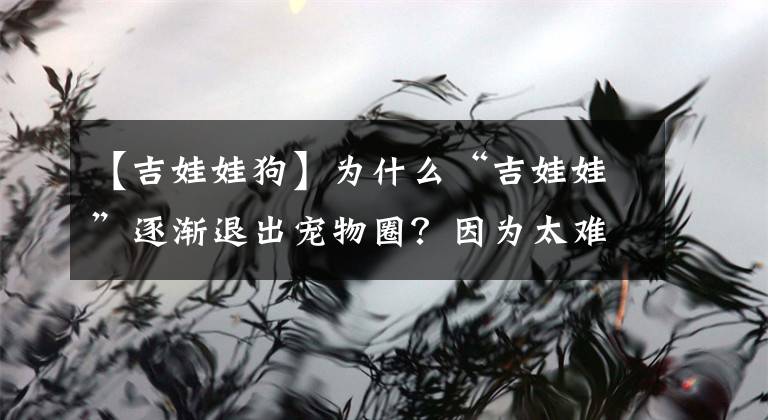 【吉娃娃狗】为什么“吉娃娃”逐渐退出宠物圈？因为太难